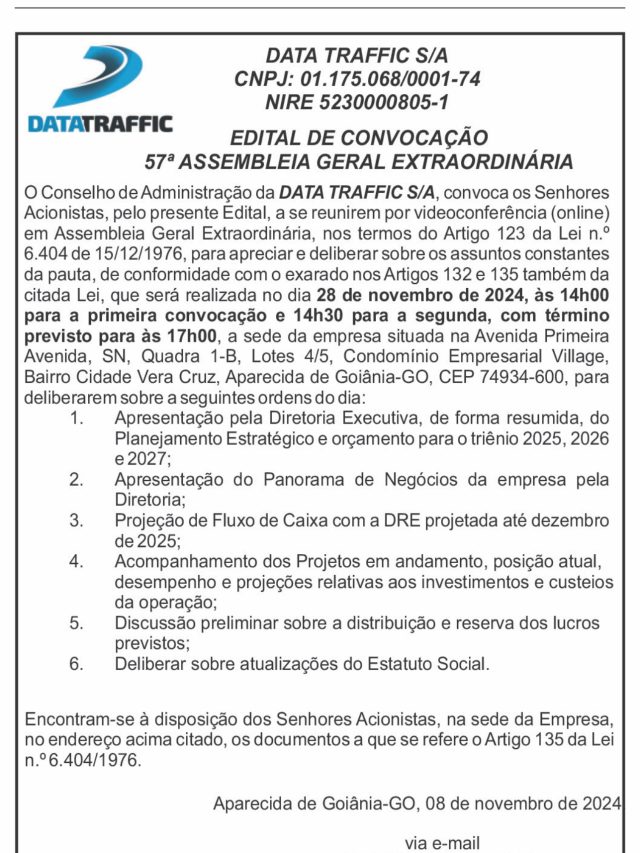 DATATRAFFIC

DATA TRAFFIC S/A
CNPJ: 01.175.068/0001-74
NIRE 5230000805-1

EDITAL DE CONVOCAÇÃO
57ª ASSEMBLEIA GERAL EXTRAORDINÁRIA

O Conselho de Administração da DATA TRAFFIC S/A, convoca os Senhores Acionistas, pelo presente Edital, a se reunirem por videoconferência (online) em Assembleia Geral Extraordinária, nos termos do Artigo 123 da Lei n.º 6.404 de 15/12/1976, para apreciar e deliberar sobre os assuntos constantes da pauta, de conformidade com o exarado nos Artigos 132 e 135 também da citada Lei, que será realizada no dia 28 de novembro de 2024, às 14h00 para a primeira convocação e 14h30 para a segunda, com término previsto para às 17h00, a sede da empresa situada na Avenida Primeira Avenida, SN, Quadra 1-B, Lotes 4/5, Condomínio Empresarial Village, Bairro Cidade Vera Cruz, Aparecida de Goiânia-GO, CEP 74934-600, para deliberarem sobre a seguintes ordens do dia:
1. Apresentação pela Diretoria Executiva, de forma resumida, do Planejamento Estratégico e orçamento para o triênio 2025, 2026 e 2027;
2. Apresentação do Panorama de Negócios da empresa pela Diretoria;
3. Projeção de Fluxo de Caixa com a DRE projetada até dezembro de 2025;
4. Acompanhamento dos Projetos em andamento, posição atual, desempenho e projeções relativas aos investimentos e custeios da operação;
5. Discussão preliminar sobre a distribuição e reserva dos lucros previstos;
6. Deliberar sobre atualizações do Estatuto Social.

Encontram-se à disposição dos Senhores Acionistas, na sede da Empresa, no endereço acima citado, os documentos a que se refere o Artigo 135 da Lei n.º 6.404/1976.

Aparecida de Goiânia-GO, 08 de novembro de 2024

via e-mail